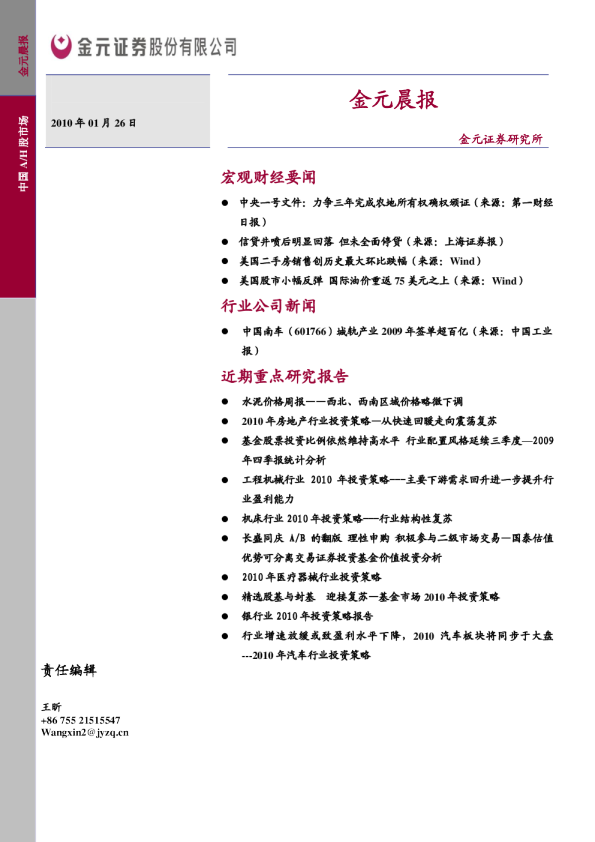 金元晨报

中国 A/H 股市场

金元证券股份有限公司

2010 年 01 月 26 日

金元晨报

金元证券研究所

宏观财经要闻

● 中央一号文件：力争三年完成农地所有权确权颁证（来源：第一财经日报）
● 信贷井喷后明显回落 但未全面停贷（来源：上海证券报）
● 美国二手房销售创历史最大环比跌幅（来源：Wind）
● 美国股市小幅反弹 国际油价重返 75 美元之上（来源：Wind）

行业公司新闻

● 中国南车（601766）城轨产业 2009 年签单超百亿（来源：中国工业报）

近期重点研究报告

● 水泥价格周报——西北、西南区域价格略微下调
● 2010 年房地产行业投资策略—从快速回暖走向震荡复苏
● 基金股票投资比例依然维持高水平 行业配置风格延续三季度—2009 年四季报统计分析
● 工程机械行业 2010 年投资策略---主要下游需求回升进一步提升行业盈利能力
● 机床行业 2010 年投资策略---行业结构性复苏
● 长盛同庆 A/B 的翻版 理性申购 积极参与二级市场交易—国泰估值优势可分离交易证券投资基金价值投资分析
● 2010 年医疗器械行业投资策略
● 精选股基与封基 迎接复苏—基金市场 2010 年投资策略
● 银行业 2010 年投资策略报告
● 行业增速放缓或致盈利水平下降，2010 汽车板块将同步于大盘---2010 年汽车行业投资策略

责任编辑

王昕
+86 755 21515547
Wangxin2@jyzq.cn